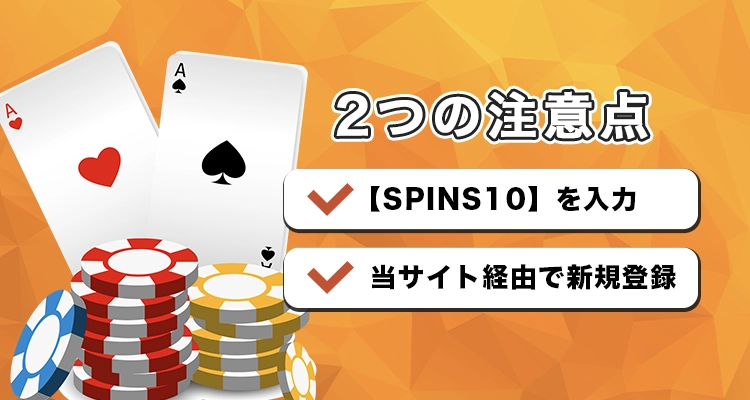 A
A
2つの注意点
【SPINS10】を入力
当サイト経由で新規登録